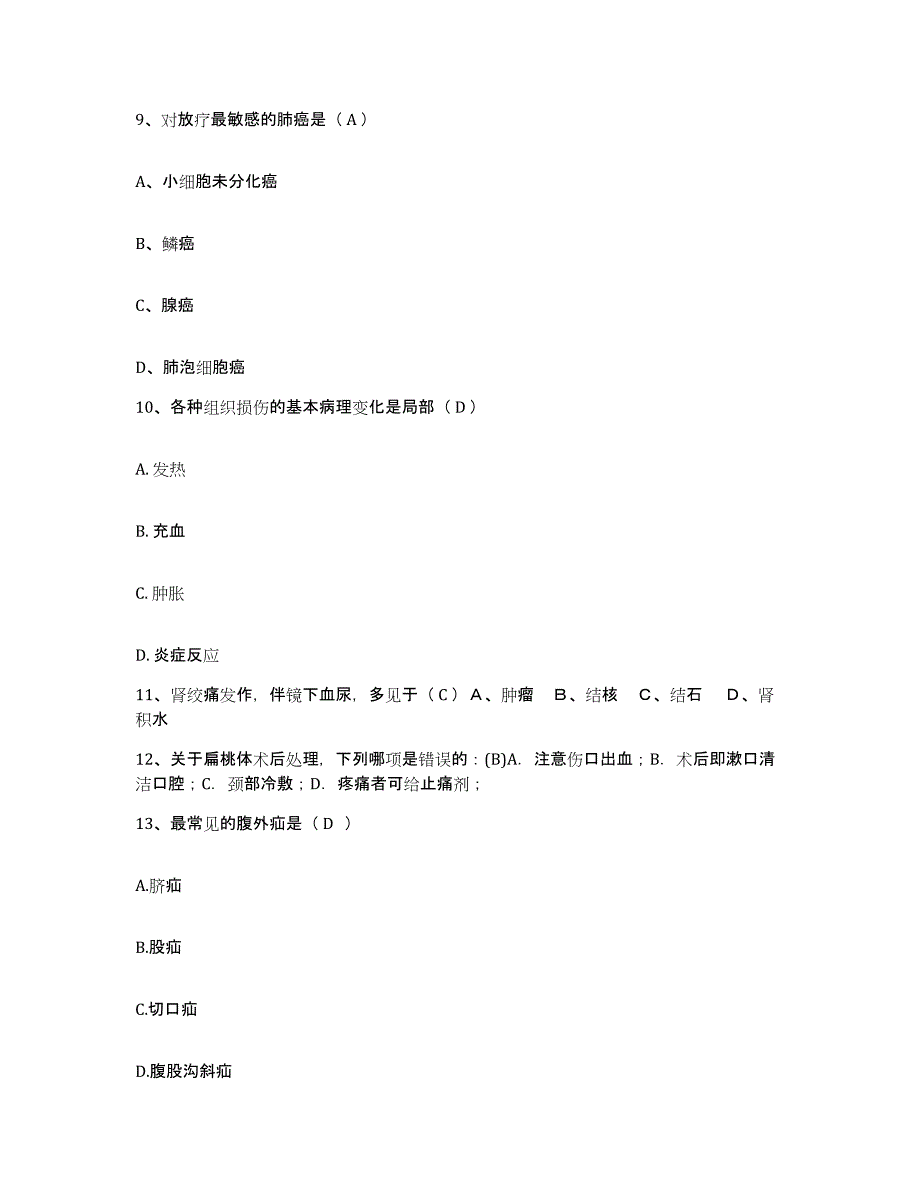 9、对放疗最敏感的肺癌是（A）

A、小细胞未分化癌

B、鳞癌

C、腺癌

D、肺泡细胞癌

10、各种组织损伤的基本病理变化是局部（D）

A. 发热

B. 充血

C. 肿胀

D. 炎症反应

11、肾绞痛发作，伴镜下血尿，多见于（C） A、肿瘤 B、结核 C、结石 D、肾积水

12、关于扁桃体术后处理，下列哪项是错误的：(B)A. 注意伤口出血；B. 术后即漱口清洁口腔；C. 颈部冷敷；D. 疼痛者可给止痛剂；

13、最常见的腹外疝是（D ）

A.脐疝

B.股疝

C.切口疝

D.腹股沟斜疝